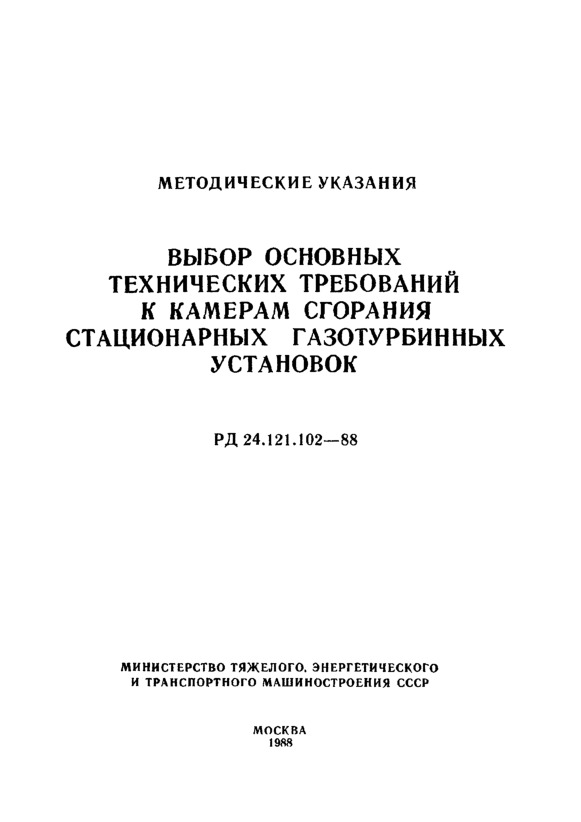 МЕТОДИЧЕСКИЕ УКАЗАНИЯ

ВЫБОР ОСНОВНЫХ ТЕХНИЧЕСКИХ ТРЕБОВАНИЙ К КАМЕРАМ СГОРАНИЯ СТАЦИОНАРНЫХ ГАЗОТУРБИННЫХ УСТАНОВОК

РД 24.121.102—88

МИНИСТЕРСТВО ТЯЖЕЛОГО, ЭНЕРГЕТИЧЕСКОГО И ТРАНСПОРТНОГО МАШИНОСТРОЕНИЯ СССР

МОСКВА
1988